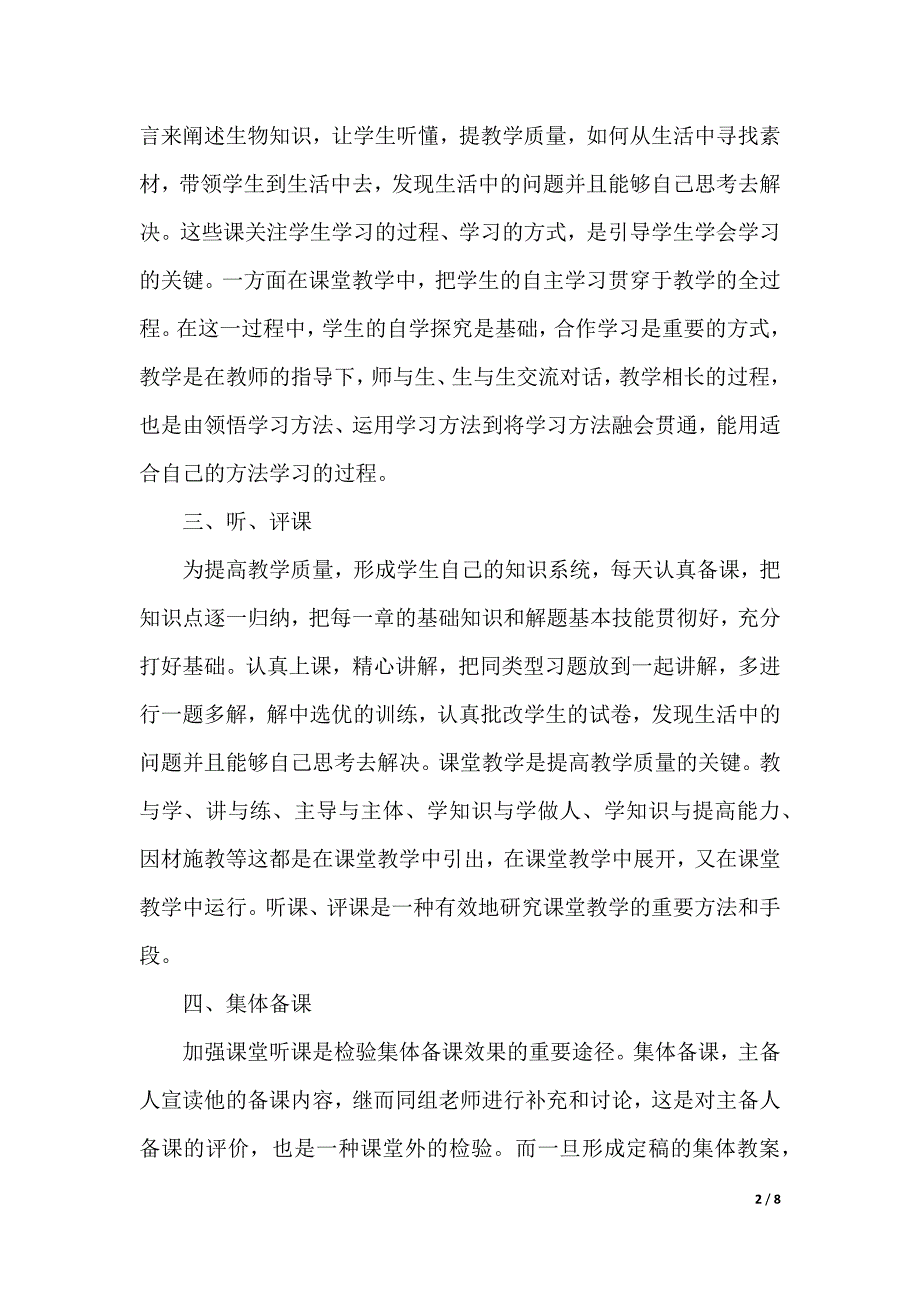 言来阐述生物知识，让学生听懂，提教学质量，如何从生活中寻找素材，带领学生到生活中去，发现生活中的问题并且能够自己思考去解决。这些课关注学生学习的过程、学习的方式，是引导学生学会学习的关键。一方面在课堂教学中，把学生的自主学习贯穿于教学的全过程。在这一过程中，学生的自学探究是基础，合作学习是重要的方式，教学是在教师的指导下，师与生、生与生交流对话，教学相长的过程，也是由领悟学习方法、运用学习方法到将学习方法融会贯通，能用适合自己的方法学习的过程。

三、听、评课

为提高教学质量，形成学生自己的知识系统，每天认真备课，把知识点逐一归纳，把每一章的基础知识和解题基本技能贯彻好，充分打好基础。认真上课，精心讲解，把同类型习题放到一起讲解，多进行一题多解，解中选优的训练，认真批改学生的试卷，发现生活中的问题并且能够自己思考去解决。课堂教学是提高教学质量的关键。教与学、讲与练、主导与主体、学知识与学做人、学知识与提高能力、因材施教等这都是在课堂教学中引出，在课堂教学中展开，又在课堂教学中运行。听课、评课是一种有效地研究课堂教学的重要方法和手段。

四、集体备课

加强课堂听课是检验集体备课效果的重要途径。集体备课，主备人宣读他的备课内容，继而同组老师进行补充和讨论，这是对主备人备课的评价，也是一种课堂外的检验。而一旦形成定稿的集体教案，

2 / 8